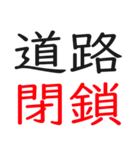 道路
閉鎖